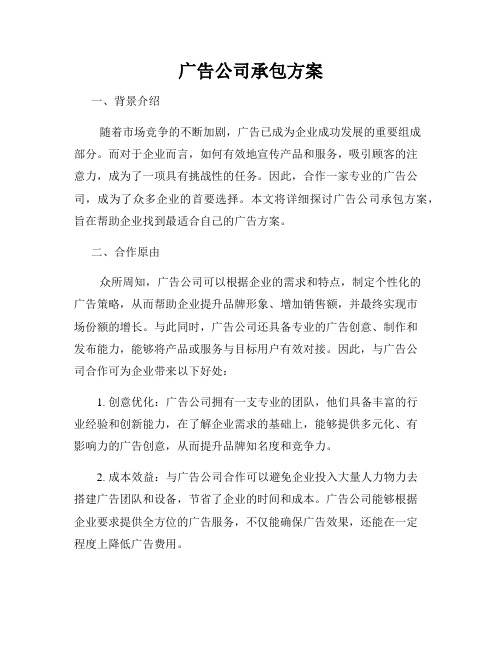 广告公司承包方案

一、背景介绍

随着市场竞争的不断加剧，广告已成为企业成功发展的重要组成部分。而对于企业而言，如何有效地宣传产品和服务，吸引顾客的注意力，成为了一项具有挑战性的任务。因此，合作一家专业的广告公司，成为了众多企业的首要选择。本文将详细探讨广告公司承包方案，旨在帮助企业找到最适合自己的广告方案。

二、合作原由

众所周知，广告公司可以根据企业的需求和特点，制定个性化的广告策略，从而帮助企业提升品牌形象、增加销售额，并最终实现市场份额的增长。与此同时，广告公司还具备专业的广告创意、制作和发布能力，能够将产品或服务与目标用户有效对接。因此，与广告公司合作可为企业带来以下好处：

1. 创意优化：广告公司拥有一支专业的团队，他们具备丰富的行业经验和创新能力，在了解企业需求的基础上，能够提供多元化、有影响力的广告创意，从而提升品牌知名度和竞争力。

2. 成本效益：与广告公司合作可以避免企业投入大量人力物力去搭建广告团队和设备，节省了企业的时间和成本。广告公司能够根据企业要求提供全方位的广告服务，不仅能确保广告效果，还能在一定程度上降低广告费用。